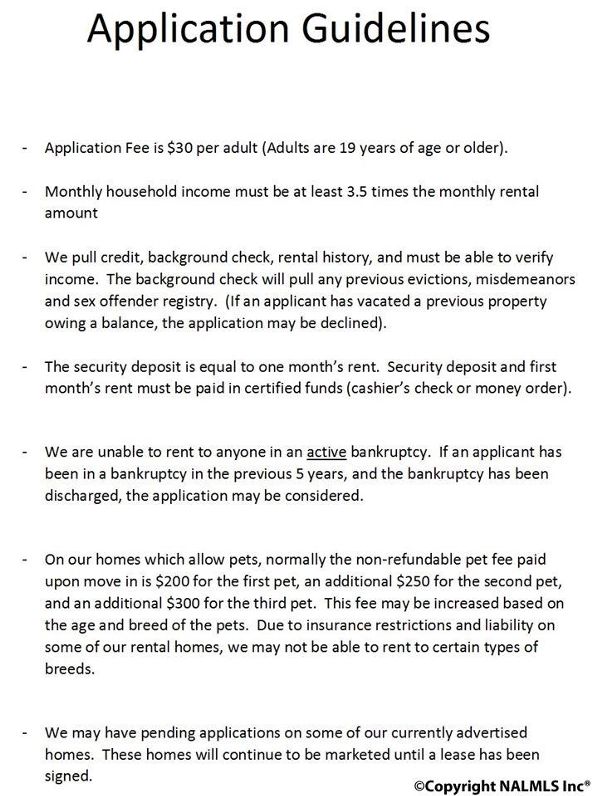 Application Guidelines

- Application Fee is \$30 per adult (Adults are 19 years of age or older).

- Monthly household income must be at least 3.5 times the monthly rental amount

- We pull credit, background check, rental history, and must be able to verify income. The background check will pull any previous evictions, misdemeanors and sex offender registry. (If an applicant has vacated a previous property owing a balance, the application may be declined).

- The security deposit is equal to one month's rent. Security deposit and first month's rent must be paid in certified funds (cashier's check or money order).

- We are unable to rent to anyone in an active bankruptcy. If an applicant has been in a bankruptcy in the previous 5 years, and the bankruptcy has been discharged, the application may be considered.

- On our homes which allow pets, normally the non-refundable pet fee paid upon move in is \$200 for the first pet, an additional \$250 for the second pet, and an additional \$300 for the third pet. This fee may be increased based on the age and breed of the pets. Due to insurance restrictions and liability on some of our rental homes, we may not be able to rent to certain types of breeds.

- We may have pending applications on some of our currently advertised homes. These homes will continue to be marketed until a lease has been signed.

©Copyright NALMLS Inc®